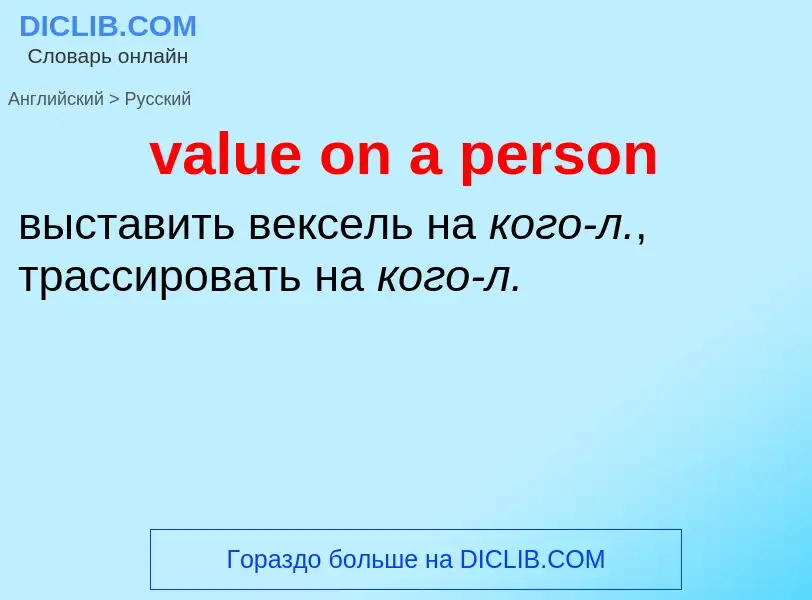 DICLIB.COM
Словарь онлайн

Английский > Русский

value on a person

выставить вексель на кого-л., трассировать на кого-л.

Гораздо больше на DICLIB.COM